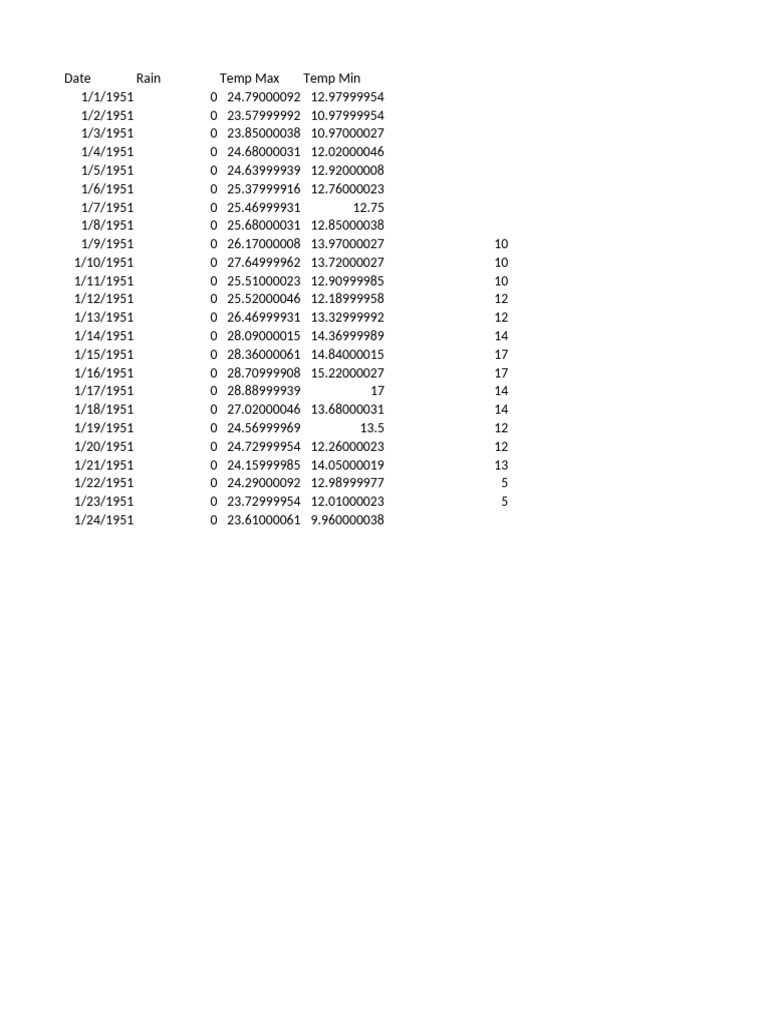 | Date | Rain | Temp Max | Temp Min | |
|---|---|---|---|---|
| 1/1/1951 | 0 | 24.79000092 | 12.97999954 | |
| 1/2/1951 | 0 | 23.57999992 | 10.97999954 | |
| 1/3/1951 | 0 | 23.85000038 | 10.97000027 | |
| 1/4/1951 | 0 | 24.68000031 | 12.02000046 | |
| 1/5/1951 | 0 | 24.63999939 | 12.92000008 | |
| 1/6/1951 | 0 | 25.37999916 | 12.76000023 | |
| 1/7/1951 | 0 | 25.46999931 | 12.75 | |
| 1/8/1951 | 0 | 25.68000031 | 12.85000038 | |
| 1/9/1951 | 0 | 26.17000008 | 13.97000027 | 10 |
| 1/10/1951 | 0 | 27.64999962 | 13.72000027 | 10 |
| 1/11/1951 | 0 | 25.51000023 | 12.90999985 | 10 |
| 1/12/1951 | 0 | 25.52000046 | 12.18999958 | 12 |
| 1/13/1951 | 0 | 26.46999931 | 13.32999992 | 12 |
| 1/14/1951 | 0 | 28.09000015 | 14.36999989 | 14 |
| 1/15/1951 | 0 | 28.36000061 | 14.84000015 | 17 |
| 1/16/1951 | 0 | 28.70999908 | 15.22000027 | 17 |
| 1/17/1951 | 0 | 28.88999939 | 17 | 14 |
| 1/18/1951 | 0 | 27.02000046 | 13.68000031 | 14 |
| 1/19/1951 | 0 | 24.56999969 | 13.5 | 12 |
| 1/20/1951 | 0 | 24.72999954 | 12.26000023 | 12 |
| 1/21/1951 | 0 | 24.15999985 | 14.05000019 | 13 |
| 1/22/1951 | 0 | 24.29000092 | 12.98999977 | 5 |
| 1/23/1951 | 0 | 23.72999954 | 12.01000023 | 5 |
| 1/24/1951 | 0 | 23.61000061 | 9.960000038 | |